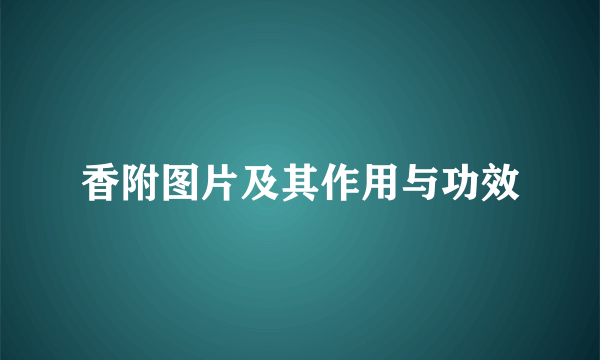 香附图片及其作用与功效